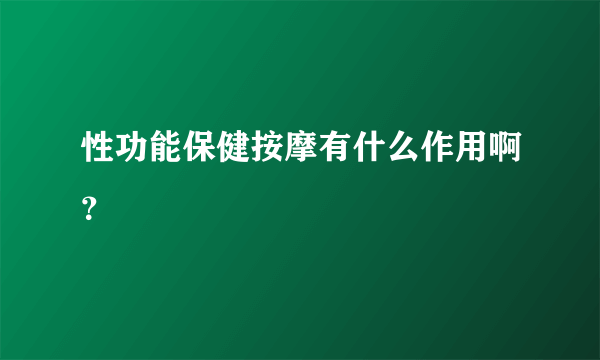 性功能保健按摩有什么作用啊？